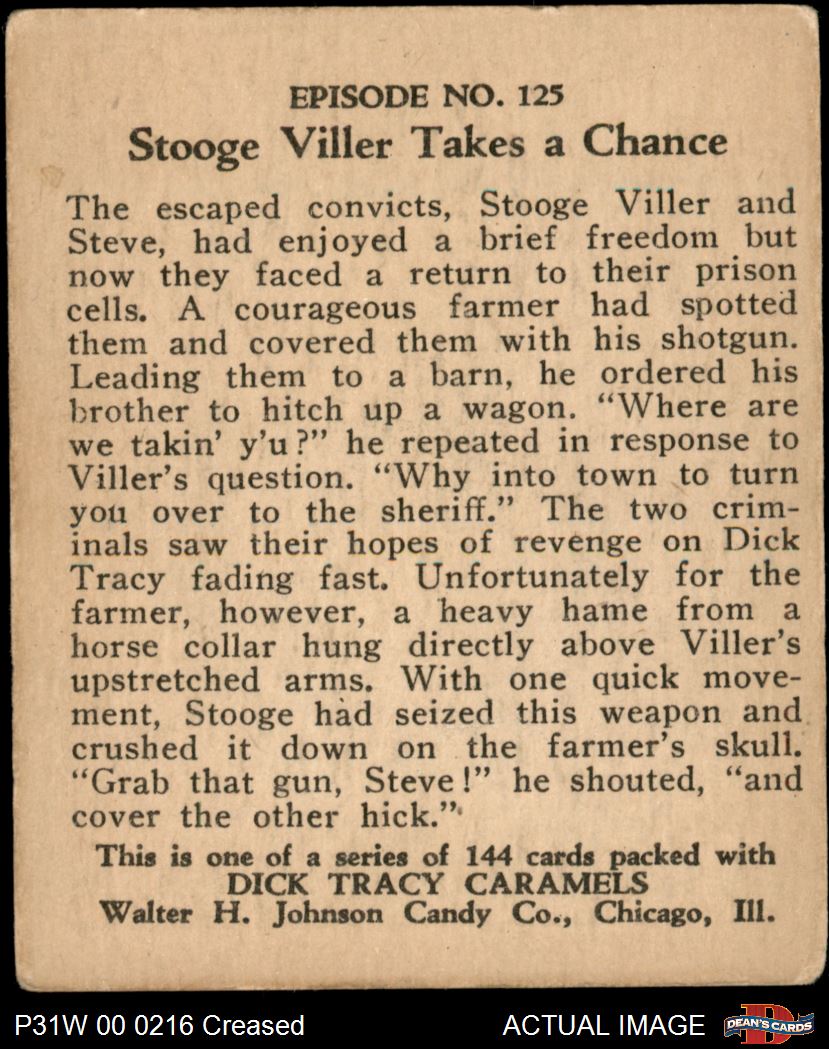 EPISODE NO. 125

Stooge Viller Takes a Chance

The escaped convicts, Stooge Viller and Steve, had enjoyed a brief freedom but now they faced a return to their prison cells. A courageous farmer had spotted them and covered them with his shotgun. Leading them to a barn, he ordered his brother to hitch up a wagon. "Where are we takin' y'u?" he repeated in response to Viller's question. "Why into town to turn you over to the sheriff." The two criminals saw their hopes of revenge on Dick Tracy fading fast. Unfortunately for the farmer, however, a heavy hame from a horse collar hung directly above Viller's upstretched arms. With one quick movement, Stooge had seized this weapon and crushed it down on the farmer's skull. "Grab that gun, Steve!" he shouted, "and cover the other hick."

This is one of a series of 144 cards packed with
DICK TRACY CARAMELS
Walter H. Johnson Candy Co., Chicago, Ill.

P31W 00 0216 Creased

ACTUAL IMAGE

DEAN'S CARDS